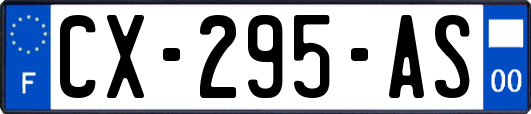 F
CX-295-AS
00